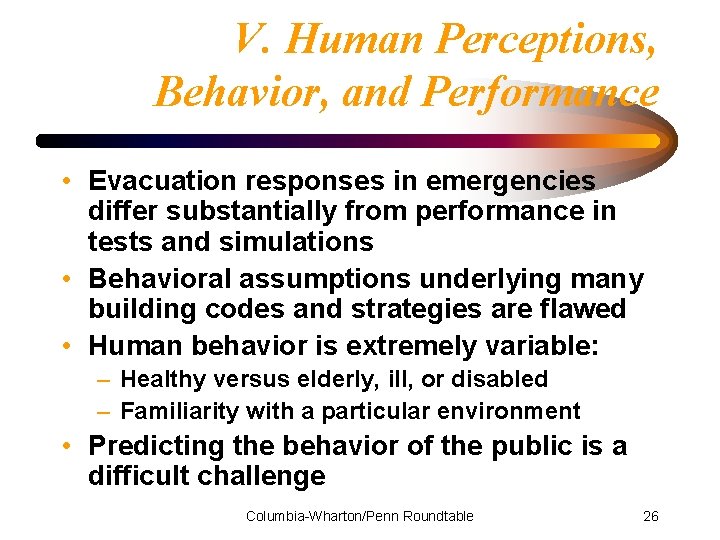 V. Human Perceptions, Behavior, and Performance

• Evacuation responses in emergencies differ substantially from performance in tests and simulations
• Behavioral assumptions underlying many building codes and strategies are flawed
• Human behavior is extremely variable:
– Healthy versus elderly, ill, or disabled
– Familiarity with a particular environment
• Predicting the behavior of the public is a difficult challenge

Columbia-Wharton/Penn Roundtable

26